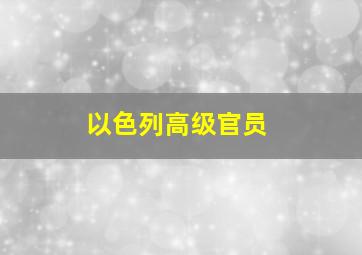 以色列高级官员